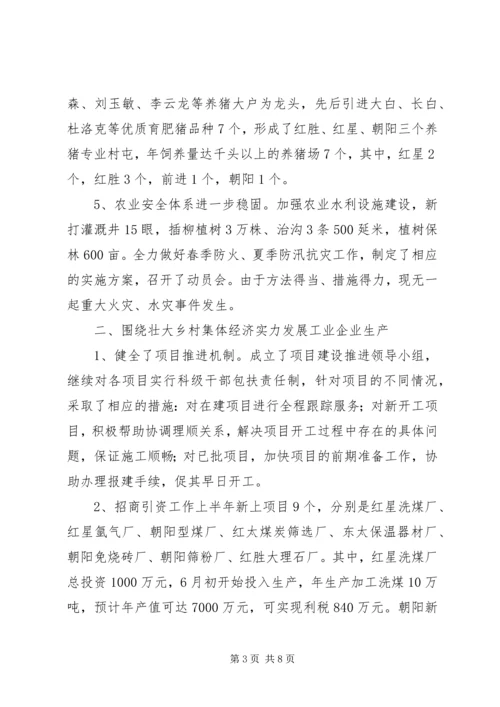 森、刘玉敏、李云龙等养猪大户为龙头，先后引进大白、长白、杜洛克等优质育肥猪品种7个，形成了红胜、红星、朝阳三个养猪专业村屯，年饲养量达千头以上的养猪场7个，其中，红星2个，红胜3个，前进1个，朝阳1个。

5、农业安全体系进一步稳固。加强农业水利设施建设，新打灌溉井15眼，插柳植树3万株、治沟3条500延米，植树保林600亩。全力做好春季防火、夏季防汛抗灾工作，制定了相应的实施方案，召开了动员会。由于方法得当、措施得力，现无一起重大火灾、水灾事件发生。

二、围绕壮大乡村集体经济实力发展工业企业生产

1、健全了项目推进机制。成立了项目建设推进领导小组，继续对各项目实行科级干部包扶责任制，针对项目的不同情况，采取了相应的措施：对在建项目进行全程跟踪服务；对新开工项目，积极帮助协调理顺关系，解决项目开工过程中存在的具体问题，保证施工顺畅；对已批项目，加快项目的前期准备工作，协助办理报建手续，促其早日开工。

2、招商引资工作上半年新上项目9个，分别是红星洗煤厂、红星氩气厂、朝阳型煤厂、红太煤炭筛选厂、东太保温器材厂、朝阳免烧砖厂、朝阳筛粉厂、红胜大理石厂。其中，红星洗煤厂总投资1000万元，6月初开始投入生产，年生产加工洗煤10万吨，预计年产值可达7000万元，可实现利税840万元。朝阳新

第3页 共8页